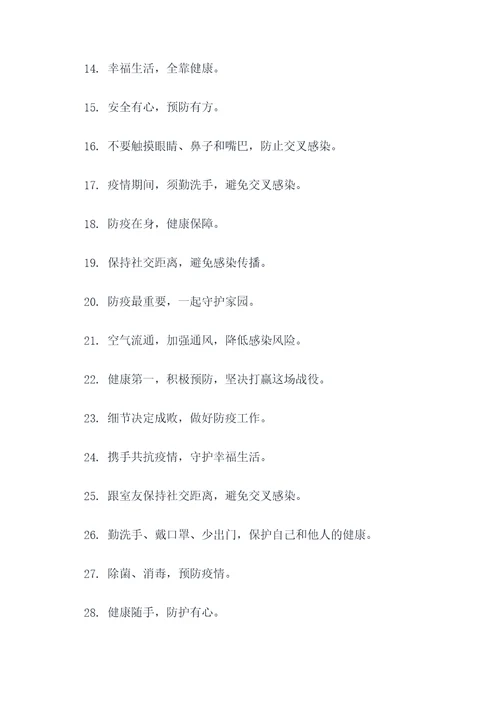 14. 幸福生活，全靠健康。

15. 安全有心，预防有方。

16. 不要触摸眼睛、鼻子和嘴巴，防止交叉感染。

17. 疫情期间，须勤洗手，避免交叉感染。

18. 防疫在身，健康保障。

19. 保持社交距离，避免感染传播。

20. 防疫最重要，一起守护家园。

21. 空气流通，加强通风，降低感染风险。

22. 健康第一，积极预防，坚决打赢这场战役。

23. 细节决定成败，做好防疫工作。

24. 携手共抗疫情，守护幸福生活。

25. 跟室友保持社交距离，避免交叉感染。

26. 勤洗手、戴口罩、少出门，保护自己和他人的健康。

27. 除菌、消毒，预防疫情。

28. 健康随手，防护有心。